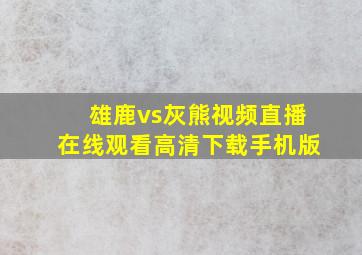 雄鹿vs灰熊视频直播
在线观看高清下载手机版